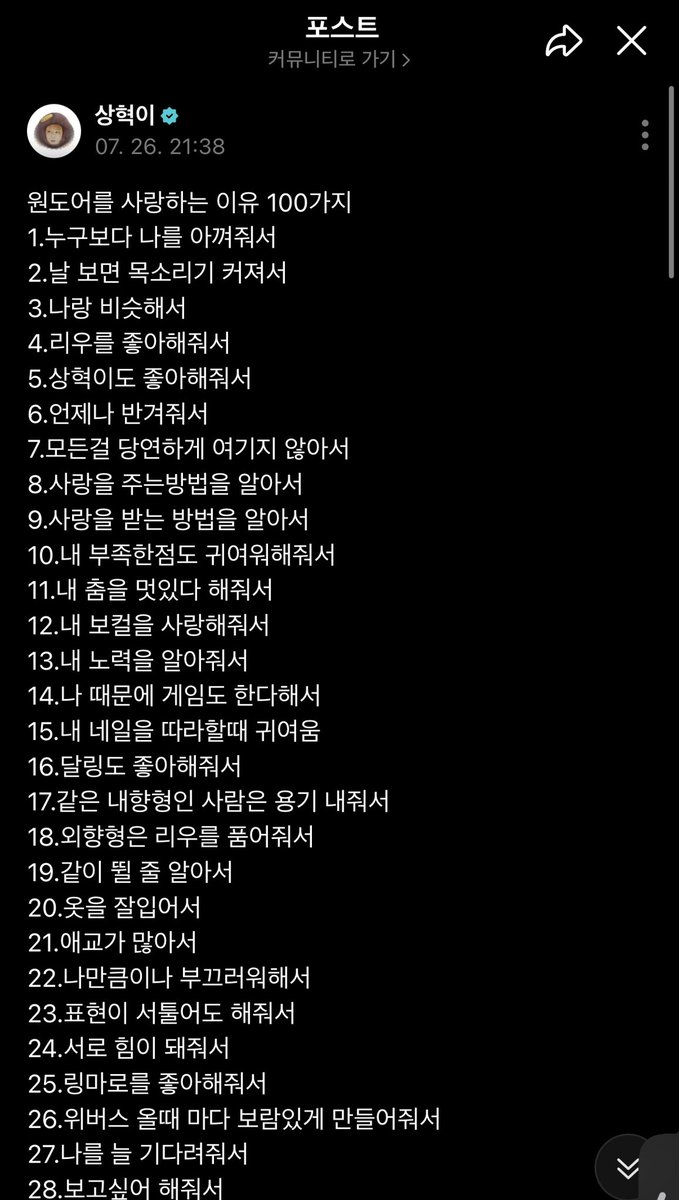 포스트
커뮤니티로 가기 >

상혁이
07. 26. 21:38

원도어를 사랑하는 이유 100가지
1.누구보다 나를 아껴줘서
2.날 보면 목소리기 커져서
3.나랑 비슷해서
4.리우를 좋아해줘서
5.상혁이도 좋아해줘서
6.언제나 반겨줘서
7.모든걸 당연하게 여기지 않아서
8.사랑을 주는방법을 알아서
9.사랑을 받는 방법을 알아서
10.내 부족한점도 귀여워해줘서
11.내 춤을 멋있다 해줘서
12.내 보컬을 사랑해줘서
13.내 노력을 알아줘서
14.나 때문에 게임도 한다해서
15.내 네일을 따라할때 귀여움
16.달링도 좋아해줘서
17.같은 내향형인 사람은 용기 내줘서
18.외향형은 리우를 품어줘서
19.같이 뛸 줄 알아서
20.옷을 잘입어서
21.애교가 많아서
22.나만큼이나 부끄러워해서
23.표현이 서툴어도 해줘서
24.서로 힘이 돼줘서
25.링마로를 좋아해줘서
26.위버스 올때 마다 보람있게 만들어줘서
27.나를 늘 기다려줘서
28.보고싶어 해줘서